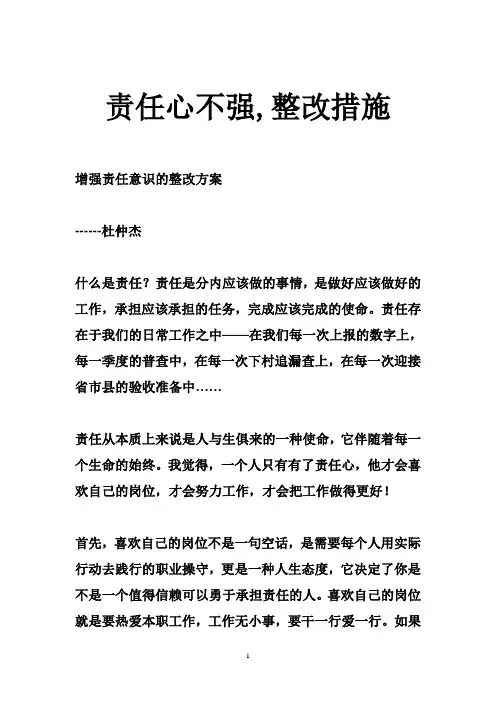 责任心不强,整改措施

增强责任意识的整改方案

------杜仲杰

什么是责任？责任是分内应该做的事情，是做好应该做好的工作，承担应该承担的任务，完成应该完成的使命。责任存在于我们的日常工作之中——在我们每一次上报的数字上，每一季度的普查中，在每一次下村追漏查上，在每一次迎接省市县的验收准备中……

责任从本质上来说是人与生俱来的一种使命，它伴随着每一个生命的始终。我觉得，一个人只有有了责任心，他才会喜欢自己的岗位，才会努力工作，才会把工作做得更好！

首先，喜欢自己的岗位不是一句空话，是需要每个人用实际行动去践行的职业操守，更是一种人生态度，它决定了你是不是一个值得信赖可以勇于承担责任的人。喜欢自己的岗位就是要热爱本职工作，工作无小事，要干一行爱一行。如果

1